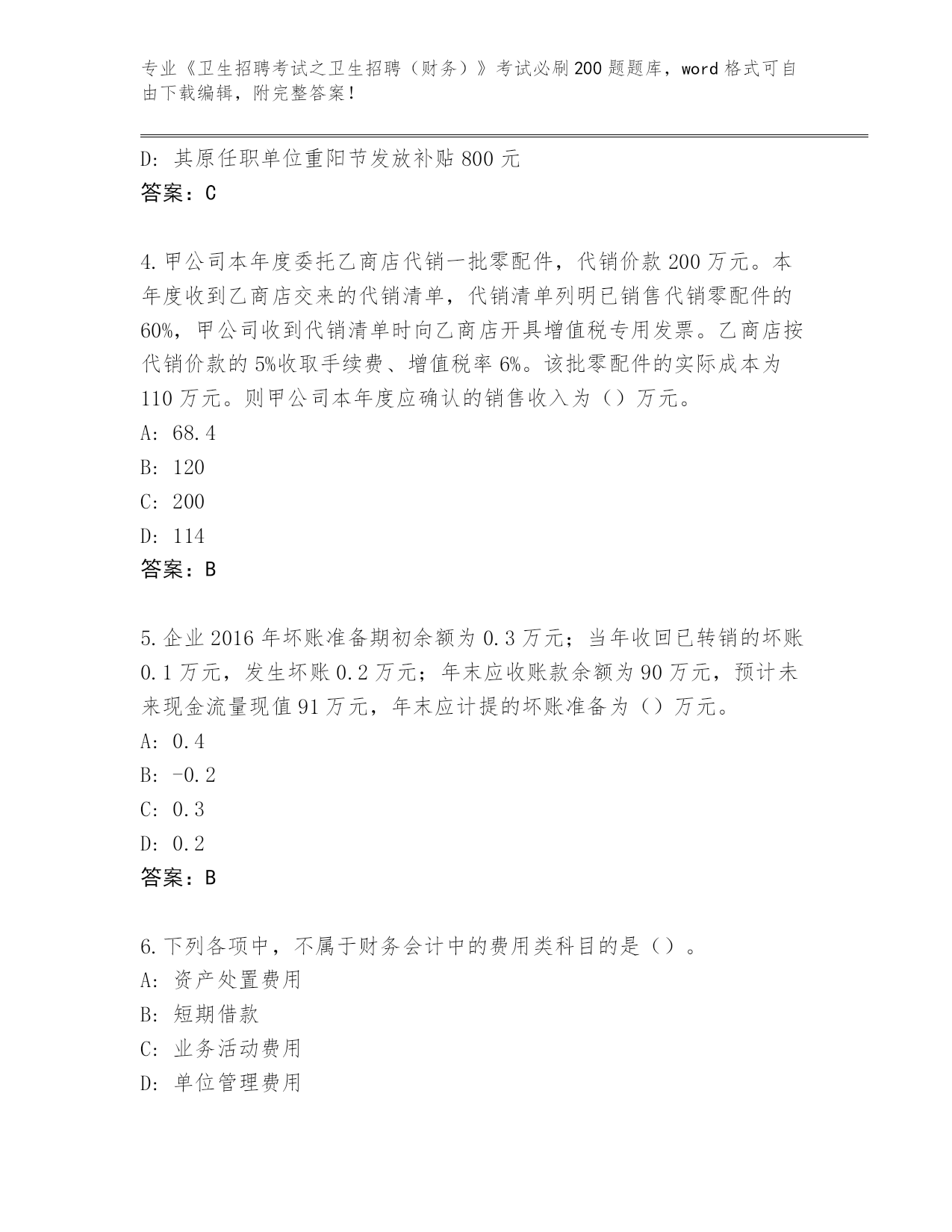 专业《卫生招聘考试之卫生招聘（财务）》考试必刷200题题库，word格式可自由下载编辑，附完整答案！

D：其原任职单位重阳节发放补贴800元
答案：C

4.甲公司本年度委托乙商店代销一批零配件，代销价款200万元。本年度收到乙商店交来的代销清单，代销清单列明已销售代销零配件的60%，甲公司收到代销清单时向乙商店开具增值税专用发票。乙商店按代销价款的5%收取手续费、增值税率6%。该批零配件的实际成本为110万元。则甲公司本年度应确认的销售收入为（）万元。
A：68.4
B：120
C：200
D：114
答案：B

5.企业2016年坏账准备期初余额为0.3万元；当年收回已转销的坏账0.1万元，发生坏账0.2万元；年末应收账款余额为90万元，预计未来现金流量现值91万元，年末应计提的坏账准备为（）万元。
A：0.4
B：-0.2
C：0.3
D：0.2
答案：B

6.下列各项中，不属于财务会计中的费用类科目的是（）。
A：资产处置费用
B：短期借款
C：业务活动费用
D：单位管理费用